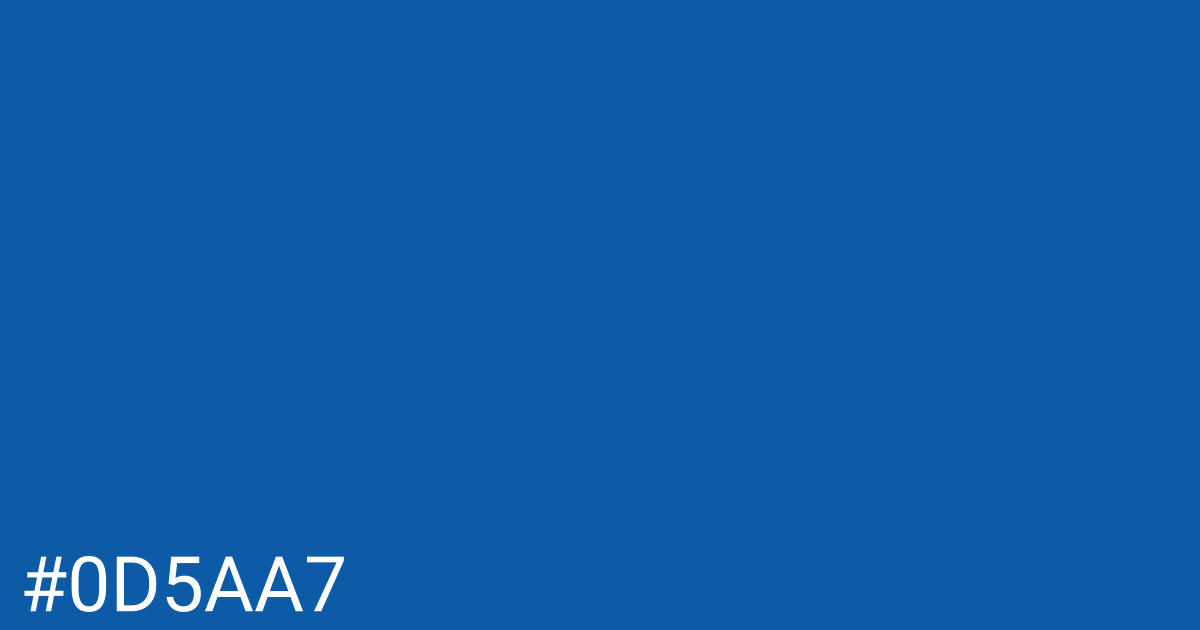 #0D5AA7